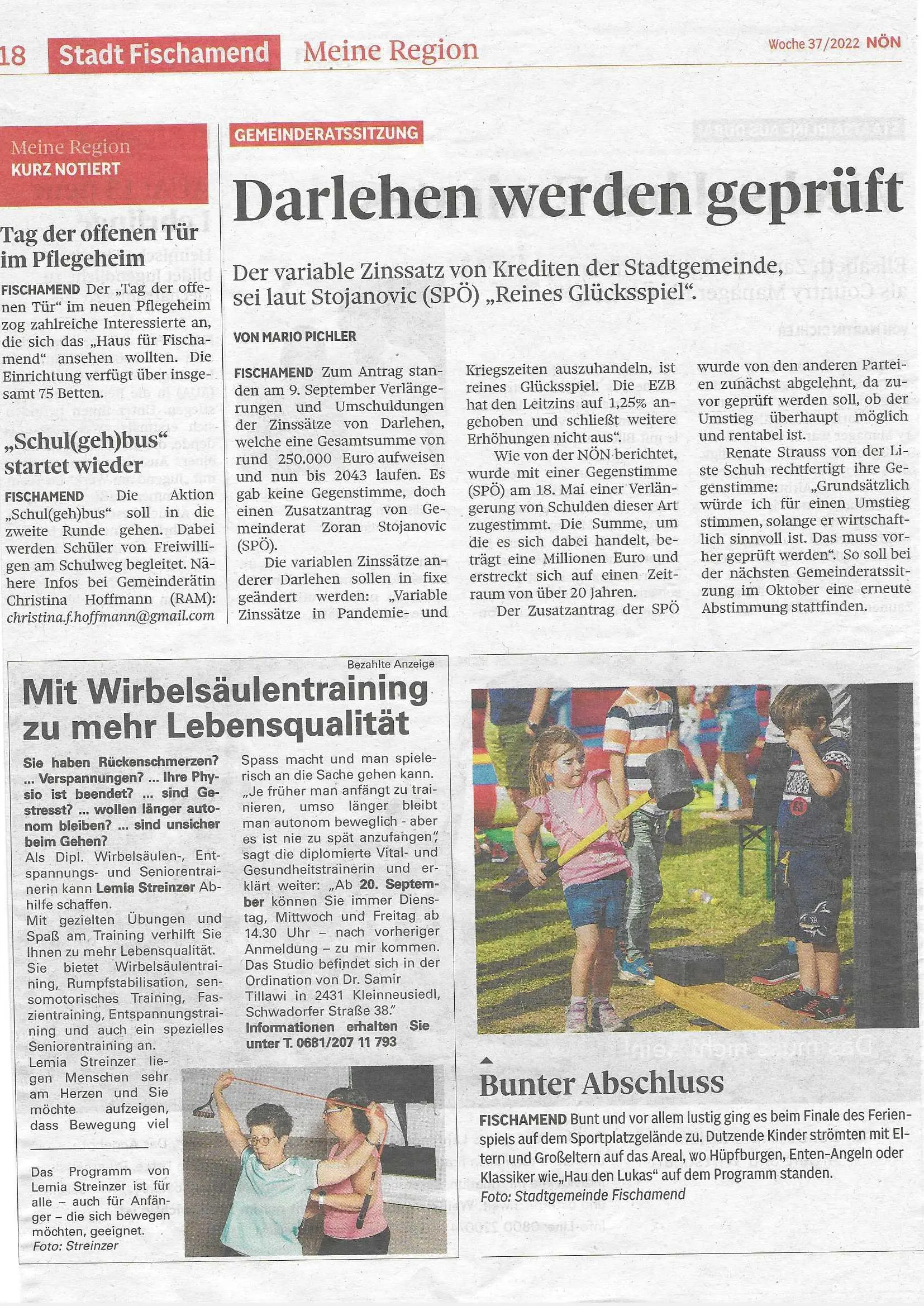 18 Stadt Fischamend Meine Region Woche 37/2022 NÖN

Meine Region
KURZ NOTIERT

Tag der offenen Tür im Pflegeheim

FISCHAMEND Der „Tag der offenen Tür“ im neuen Pflegeheim zog zahlreiche Interessierte an, die sich das „Haus für Fischamend“ ansehen wollten. Die Einrichtung verfügt über insgesamt 75 Betten.

„Schul(geh)bus“ startet wieder

FISCHAMEND Die Aktion „Schul(geh)bus“ soll in die zweite Runde gehen. Dabei werden Schüler von Freiwilligen am Schulweg begleitet. Nähere Infos bei Gemeinderätin Christina Hoffmann (RAM): christina.f.hoffmann@gmail.com

GEMEINDERATSSITZUNG

Darlehen werden geprüft

Der variable Zinssatz von Krediten der Stadtgemeinde, sei laut Stojanovic (SPÖ) „Reines Glücksspiel“.

VON MARIO PICHLER

FISCHAMEND Zum Antrag standen am 9. September Verlängerungen und Umschuldungen der Zinssätze von Darlehen, welche eine Gesamtsumme von rund 250.000 Euro aufweisen und nun bis 2043 laufen. Es gab keine Gegenstimme, doch einen Zusatzantrag von Gemeinderat Zoran Stojanovic (SPÖ).

Die variablen Zinssätze anderer Darlehen sollen in fixe geändert werden: „Variable Zinssätze in Pandemie- und Kriegszeiten auszuhandeln, ist reines Glücksspiel. Die EZB hat den Leitzins auf 1,25% angehoben und schließt weitere Erhöhungen nicht aus“.

Wie von der NÖN berichtet, wurde mit einer Gegenstimme (SPÖ) am 18. Mai einer Verlängerung von Schulden dieser Art zugestimmt. Die Summe, um die es sich dabei handelt, beträgt eine Millionen Euro und erstreckt sich auf einen Zeitraum von über 20 Jahren.

Der Zusatzantrag der SPÖ wurde von den anderen Parteien zunächst abgelehnt, da zuvor geprüft werden soll, ob der Umstieg überhaupt möglich und rentabel ist.

Renate Strauss von der Liste Schuh rechtfertigt ihre Gegenstimme: „Grundsätzlich würde ich für einen Umstieg stimmen, solange er wirtschaftlich sinnvoll ist. Das muss vorher geprüft werden“. So soll bei der nächsten Gemeinderatssitzung im Oktober eine erneute Abstimmung stattfinden.

Bezahlte Anzeige

Mit Wirbelsäulentraining zu mehr Lebensqualität

Sie haben Rückenschmerzen? ... Verspannungen? ... Ihre Physio ist beendet? ... sind Gestresst? ... wollen länger autonom bleiben? ... sind unsicher beim Gehen?
Als Dipl. Wirbelsäulen-, Entspannungs- und Seniorentrainerin kann Lemia Streinzer Abhilfe schaffen.
Mit gezielten Übungen und Spaß am Training verhilft Sie Ihnen zu mehr Lebensqualität.
Sie bietet Wirbelsäulentraining, Rumpfstabilisation, sensomotorisches Training, Faszientraining, Entspannungstraining und auch ein spezielles Seniorentraining an.
Lemia Streinzer liegen Menschen sehr am Herzen und Sie möchte aufzeigen, dass Bewegung viel Spass macht und man spielerisch an die Sache gehen kann.
„Je früher man anfängt zu trainieren, umso länger bleibt man autonom beweglich - aber es ist nie zu spät anzufangen“, sagt die diplomierte Vital- und Gesundheitstrainerin und erklärt weiter: „Ab 20. September können Sie immer Dienstag, Mittwoch und Freitag ab 14.30 Uhr – nach vorheriger Anmeldung – zu mir kommen. Das Studio befindet sich in der Ordination von Dr. Samir Tillawi in 2431 Kleinneusiedl, Schwadorfer Straße 38.“
Informationen erhalten Sie unter T. 0681/207 11 793

Das Programm von Lemia Streinzer ist für alle – auch für Anfänger – die sich bewegen möchten, geeignet.
Foto: Streinzer

Bunter Abschluss

FISCHAMEND Bunt und vor allem lustig ging es beim Finale des Ferienspiels auf dem Sportplatzgelände zu. Dutzende Kinder strömten mit Eltern und Großeltern auf das Areal, wo Hüpfburgen, Enten-Angeln oder Klassiker wie „Hau den Lukas“ auf dem Programm standen.
Foto: Stadtgemeinde Fischamend